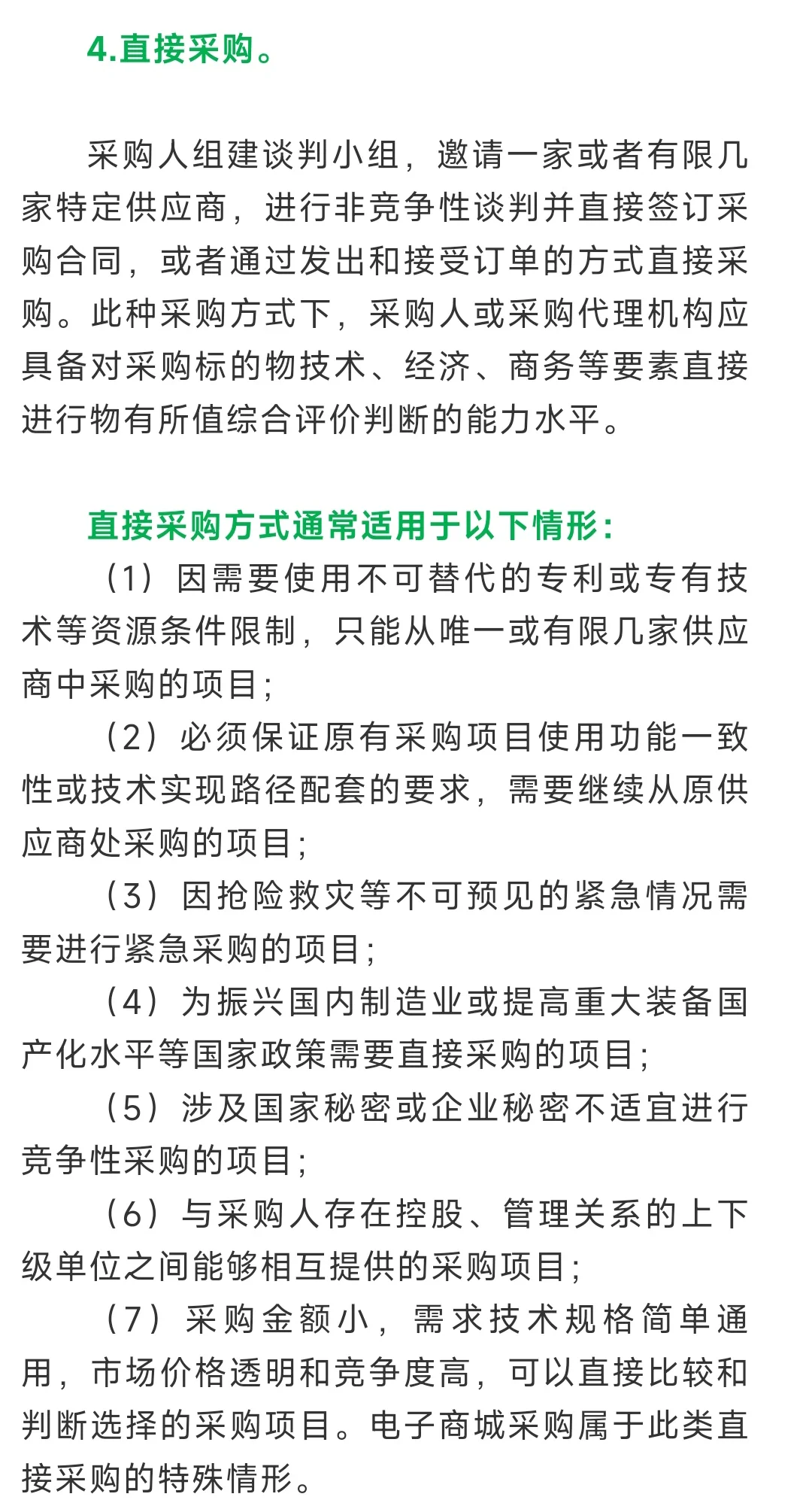 4.直接采购。

采购人组建谈判小组，邀请一家或者有限几家特定供应商，进行非竞争性谈判并直接签订采购合同，或者通过发出和接受订单的方式直接采购。此种采购方式下，采购人或采购代理机构应具备对采购标的物技术、经济、商务等要素直接进行物有所值综合评价判断的能力水平。

直接采购方式通常适用于以下情形：

（1）因需要使用不可替代的专利或专有技术等资源条件限制，只能从唯一或有限几家供应商中采购的项目；

（2）必须保证原有采购项目使用功能一致性或技术实现路径配套的要求，需要继续从原供应商处采购的项目；

（3）因抢险救灾等不可预见的紧急情况需要进行紧急采购的项目；

（4）为振兴国内制造业或提高重大装备国产化水平等国家政策需要直接采购的项目；

（5）涉及国家秘密或企业秘密不适宜进行竞争性采购的项目；

（6）与采购人存在控股、管理关系的上下级单位之间能够相互提供的采购项目；

（7）采购金额小，需求技术规格简单通用，市场价格透明和竞争度高，可以直接比较和判断选择的采购项目。电子商城采购属于此类直接采购的特殊情形。